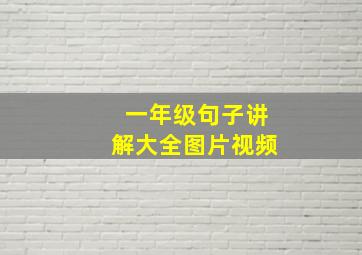 一年级句子讲解大全图片视频